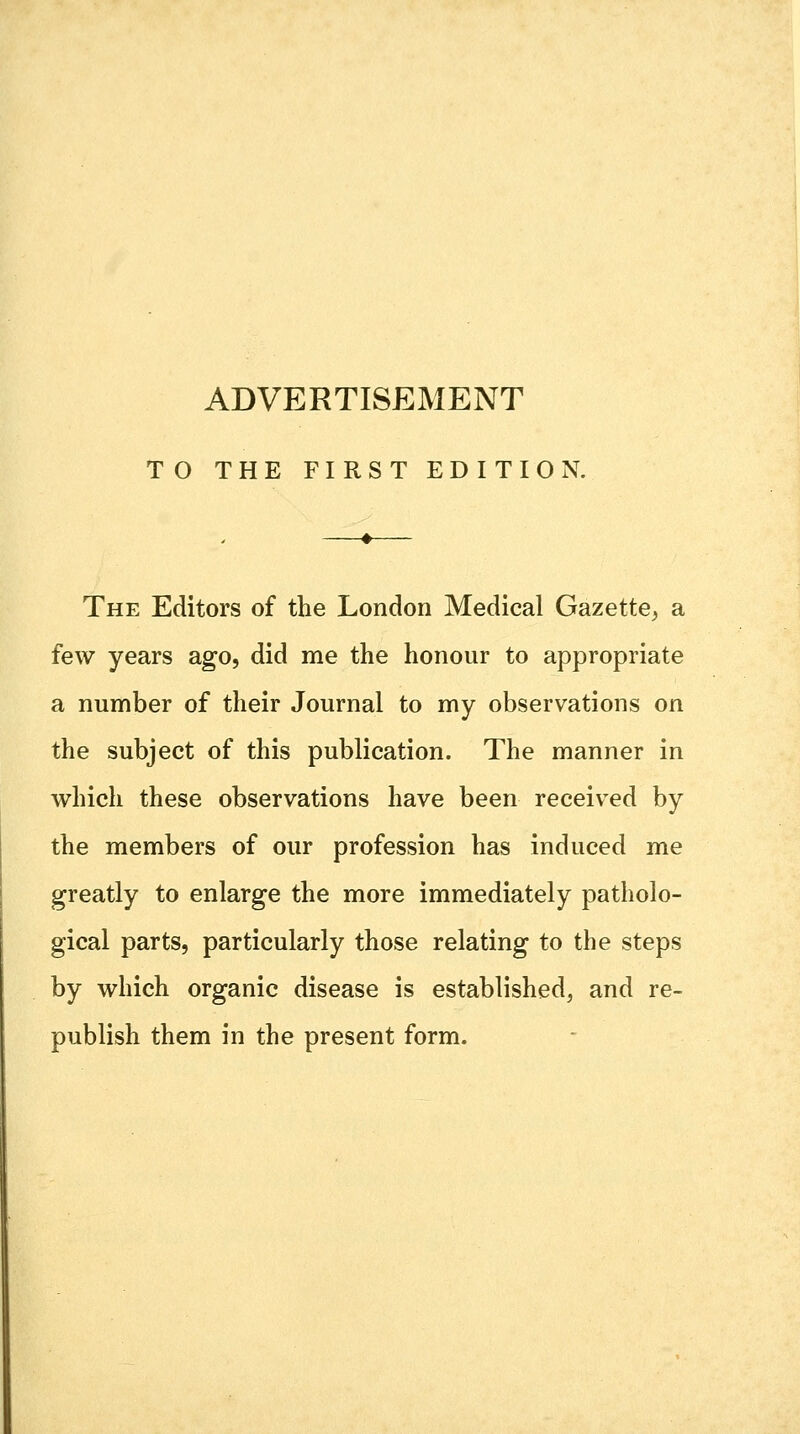 ADVERTISEMENT

TO THE FIRST EDITION.

The Editors of the London Medical Gazette, a few years ago, did me the honour to appropriate a number of their Journal to my observations on the subject of this publication. The manner in which these observations have been received by the members of our profession has induced me greatly to enlarge the more immediately pathological parts, particularly those relating to the steps by which organic disease is established, and republish them in the present form.